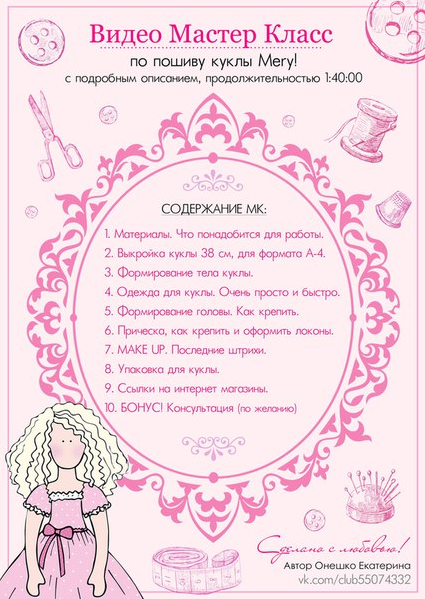 Видео Мастер Класс

по пошиву куклы Mery!

с подробным описанием, продолжительностью 1:40:00

СОДЕРЖАНИЕ МК:

1. Материалы. Что понадобится для работы.
2. Выкройка куклы 38 см, для формата А-4.
3. Формирование тела куклы.
4. Одежда для куклы. Очень просто и быстро.
5. Формирование головы. Как крепить.
6. Прическа, как крепить и оформить локоны.
7. MAKE UP. Последние штрихи.
8. Упаковка для куклы.
9. Ссылки на интернет магазины.
10. БОНУС! Консультация (по желанию)

Сделано с любовью!

Автор Онешко Екатерина

vk.com/club55074332